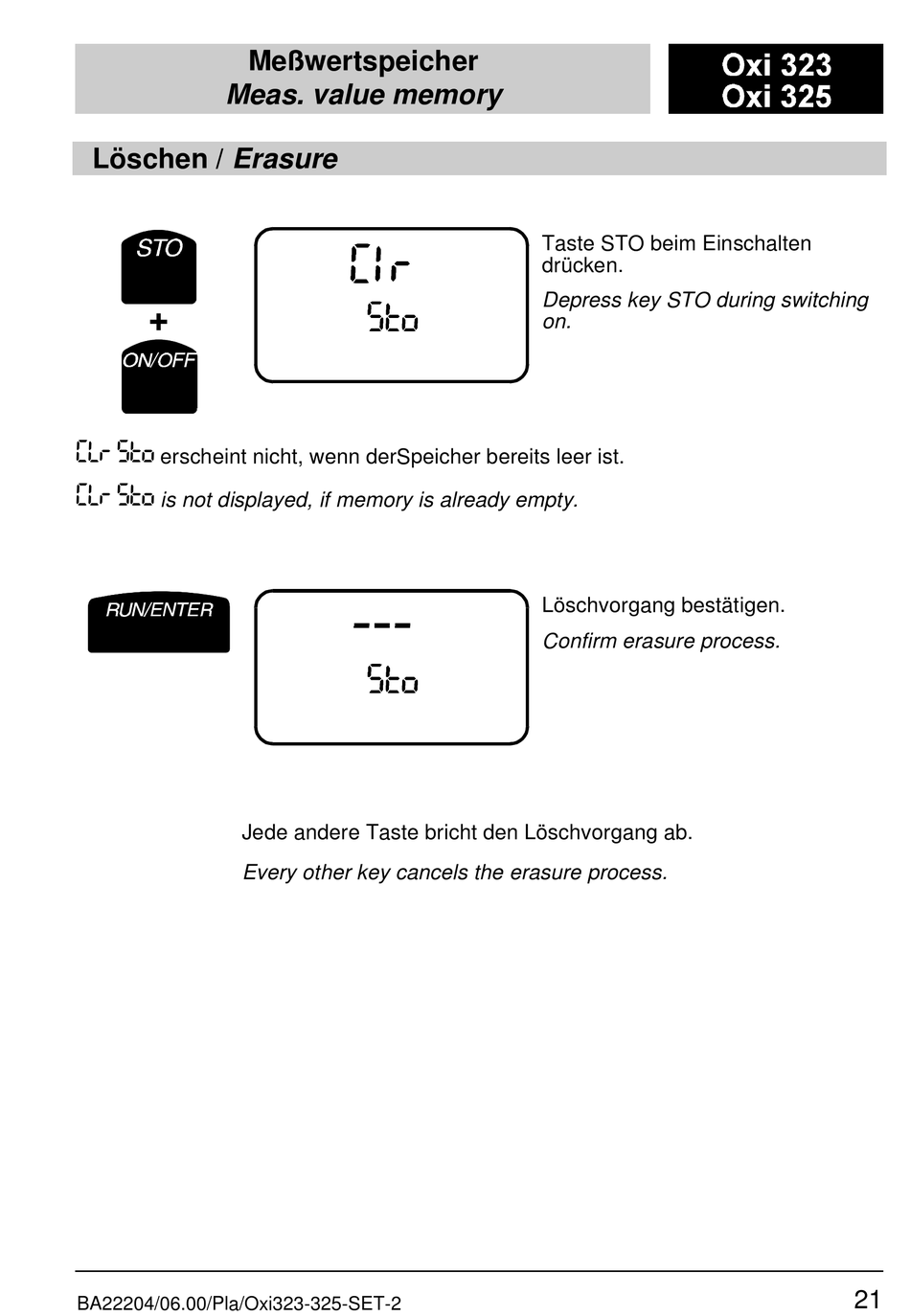 Meßwertspeicher
Meas. value memory

Oxi 323
Oxi 325

Löschen / Erasure

STO
+
ON/OFF

Clr
Sto

Taste STO beim Einschalten drücken.

Depress key STO during switching on.

Clr Sto erscheint nicht, wenn derSpeicher bereits leer ist.

Clr Sto is not displayed, if memory is already empty.

RUN/ENTER

---
Sto

Löschvorgang bestätigen.

Confirm erasure process.

Jede andere Taste bricht den Löschvorgang ab.

Every other key cancels the erasure process.

BA22204/06.00/Pla/Oxi323-325-SET-2

21